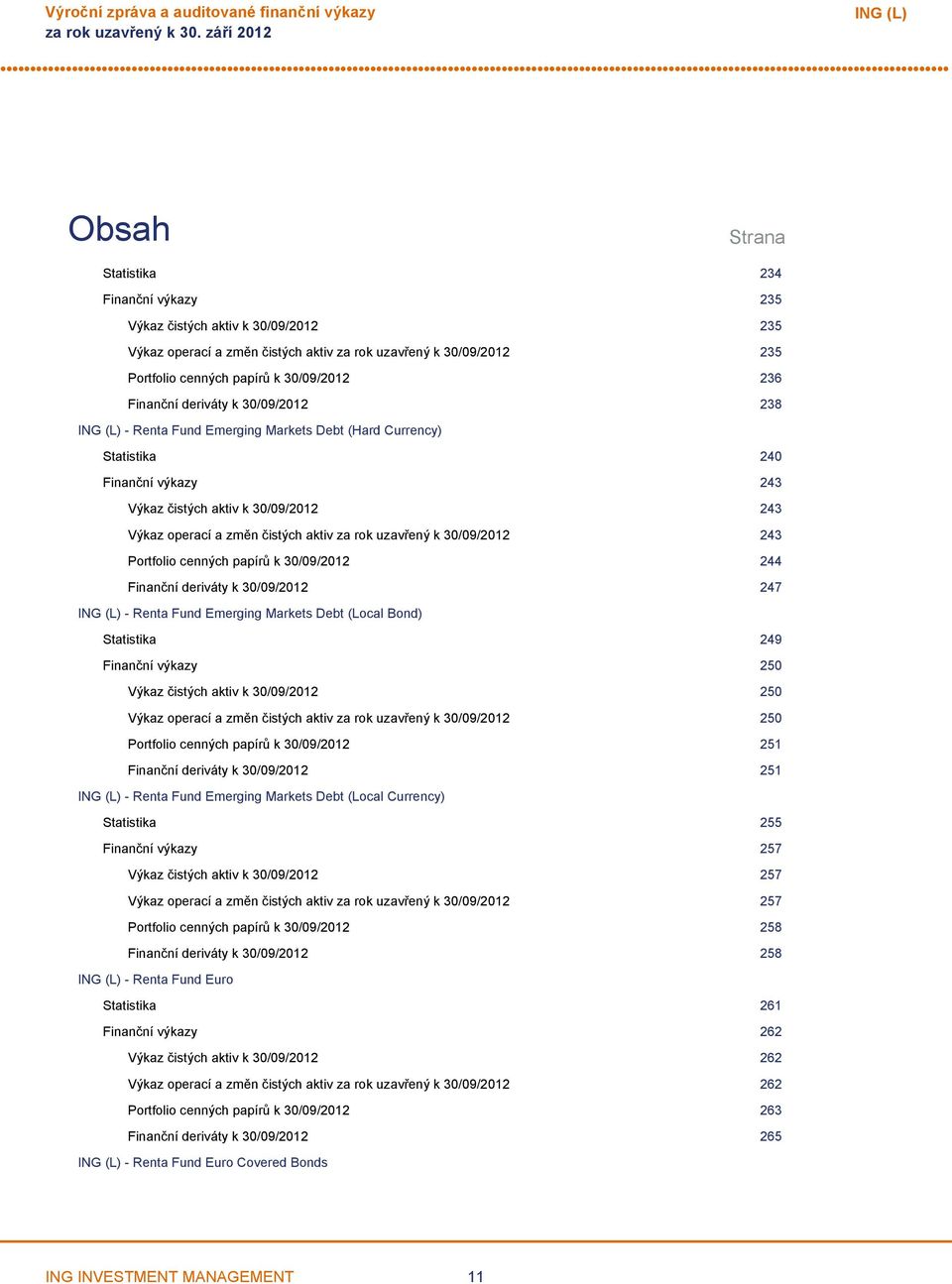 Výroční zpráva a auditované finanční výkazy
za rok uzavřený k 30. září 2012

ING (L)

Obsah

Strana

Statistika 234
Finanční výkazy 235
Výkaz čistých aktiv k 30/09/2012 235
Výkaz operací a změn čistých aktiv za rok uzavřený k 30/09/2012 235
Portfolio cenných papírů k 30/09/2012 236
Finanční deriváty k 30/09/2012 238
ING (L) - Renta Fund Emerging Markets Debt (Hard Currency)
Statistika 240
Finanční výkazy 243
Výkaz čistých aktiv k 30/09/2012 243
Výkaz operací a změn čistých aktiv za rok uzavřený k 30/09/2012 243
Portfolio cenných papírů k 30/09/2012 244
Finanční deriváty k 30/09/2012 247
ING (L) - Renta Fund Emerging Markets Debt (Local Bond)
Statistika 249
Finanční výkazy 250
Výkaz čistých aktiv k 30/09/2012 250
Výkaz operací a změn čistých aktiv za rok uzavřený k 30/09/2012 250
Portfolio cenných papírů k 30/09/2012 251
Finanční deriváty k 30/09/2012 251
ING (L) - Renta Fund Emerging Markets Debt (Local Currency)
Statistika 255
Finanční výkazy 257
Výkaz čistých aktiv k 30/09/2012 257
Výkaz operací a změn čistých aktiv za rok uzavřený k 30/09/2012 257
Portfolio cenných papírů k 30/09/2012 258
Finanční deriváty k 30/09/2012 258
ING (L) - Renta Fund Euro
Statistika 261
Finanční výkazy 262
Výkaz čistých aktiv k 30/09/2012 262
Výkaz operací a změn čistých aktiv za rok uzavřený k 30/09/2012 262
Portfolio cenných papírů k 30/09/2012 263
Finanční deriváty k 30/09/2012 265
ING (L) - Renta Fund Euro Covered Bonds

ING INVESTMENT MANAGEMENT 11